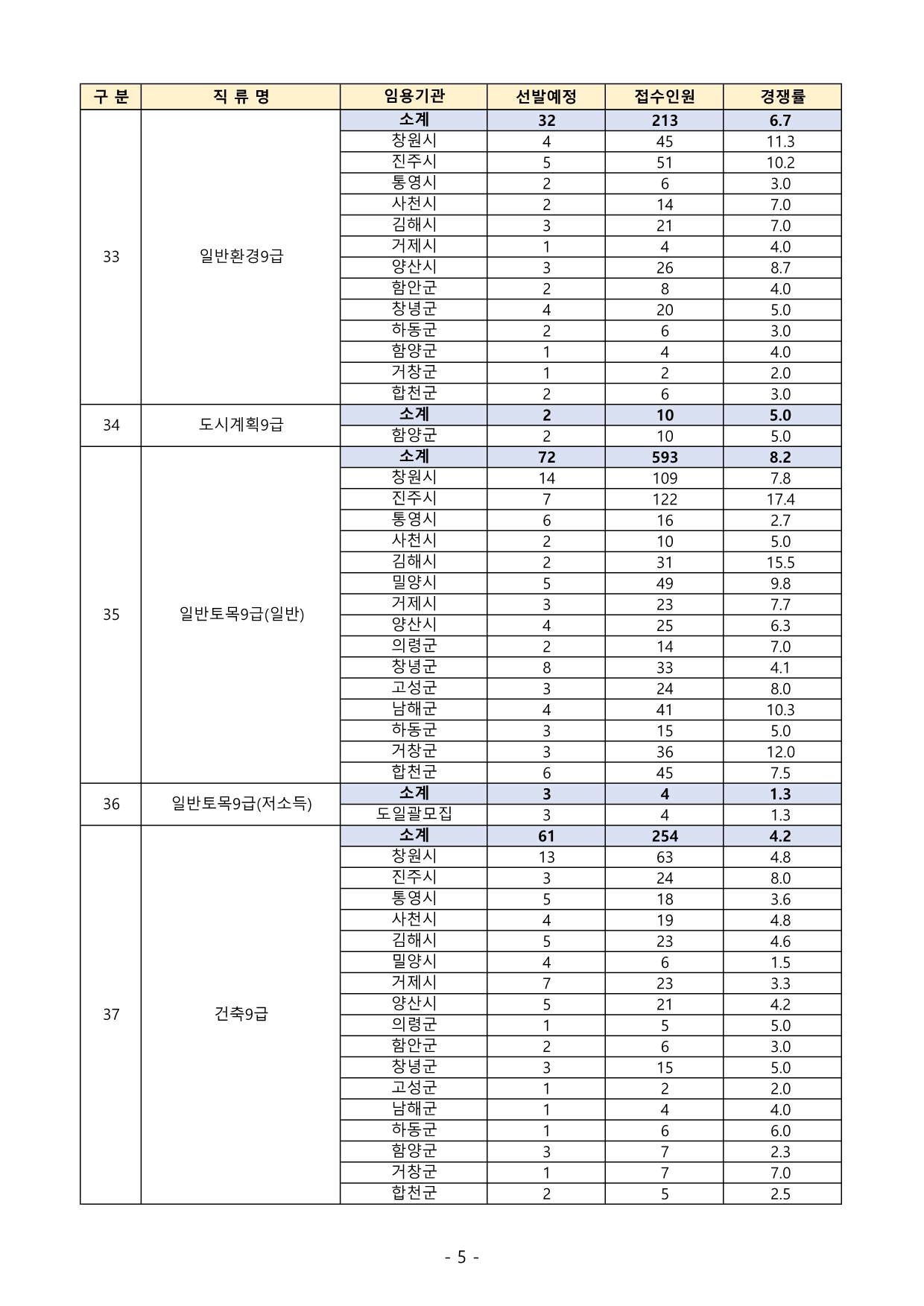 | 구 분 | 직 류 명 | 임용기관 | 선발예정 | 접수인원 | 경쟁률 |
|---|---|---|---|---|---|
| 33 | 일반환경9급 | 소계 | 32 | 213 | 6.7 |
| | | 창원시 | 4 | 45 | 11.3 |
| | | 진주시 | 5 | 51 | 10.2 |
| | | 통영시 | 2 | 6 | 3.0 |
| | | 사천시 | 2 | 14 | 7.0 |
| | | 김해시 | 3 | 21 | 7.0 |
| | | 거제시 | 1 | 4 | 4.0 |
| | | 양산시 | 3 | 26 | 8.7 |
| | | 함안군 | 2 | 8 | 4.0 |
| | | 창녕군 | 4 | 20 | 5.0 |
| | | 하동군 | 2 | 6 | 3.0 |
| | | 함양군 | 1 | 4 | 4.0 |
| | | 거창군 | 1 | 2 | 2.0 |
| | | 합천군 | 2 | 6 | 3.0 |
| 34 | 도시계획9급 | 소계 | 2 | 10 | 5.0 |
| | | 함양군 | 2 | 10 | 5.0 |
| 35 | 일반토목9급(일반) | 소계 | 72 | 593 | 8.2 |
| | | 창원시 | 14 | 109 | 7.8 |
| | | 진주시 | 7 | 122 | 17.4 |
| | | 통영시 | 6 | 16 | 2.7 |
| | | 사천시 | 2 | 10 | 5.0 |
| | | 김해시 | 2 | 31 | 15.5 |
| | | 밀양시 | 5 | 49 | 9.8 |
| | | 거제시 | 3 | 23 | 7.7 |
| | | 양산시 | 4 | 25 | 6.3 |
| | | 의령군 | 2 | 14 | 7.0 |
| | | 창녕군 | 8 | 33 | 4.1 |
| | | 고성군 | 3 | 24 | 8.0 |
| | | 남해군 | 4 | 41 | 10.3 |
| | | 하동군 | 3 | 15 | 5.0 |
| | | 거창군 | 3 | 36 | 12.0 |
| | | 합천군 | 6 | 45 | 7.5 |
| 36 | 일반토목9급(저소득) | 소계 | 3 | 4 | 1.3 |
| | | 도일괄모집 | 3 | 4 | 1.3 |
| 37 | 건축9급 | 소계 | 61 | 254 | 4.2 |
| | | 창원시 | 13 | 63 | 4.8 |
| | | 진주시 | 3 | 24 | 8.0 |
| | | 통영시 | 5 | 18 | 3.6 |
| | | 사천시 | 4 | 19 | 4.8 |
| | | 김해시 | 5 | 23 | 4.6 |
| | | 밀양시 | 4 | 6 | 1.5 |
| | | 거제시 | 7 | 23 | 3.3 |
| | | 양산시 | 5 | 21 | 4.2 |
| | | 의령군 | 1 | 5 | 5.0 |
| | | 함안군 | 2 | 6 | 3.0 |
| | | 창녕군 | 3 | 15 | 5.0 |
| | | 고성군 | 1 | 2 | 2.0 |
| | | 남해군 | 1 | 4 | 4.0 |
| | | 하동군 | 1 | 6 | 6.0 |
| | | 함양군 | 3 | 7 | 2.3 |
| | | 거창군 | 1 | 7 | 7.0 |
| | | 합천군 | 2 | 5 | 2.5 |

- 5 -